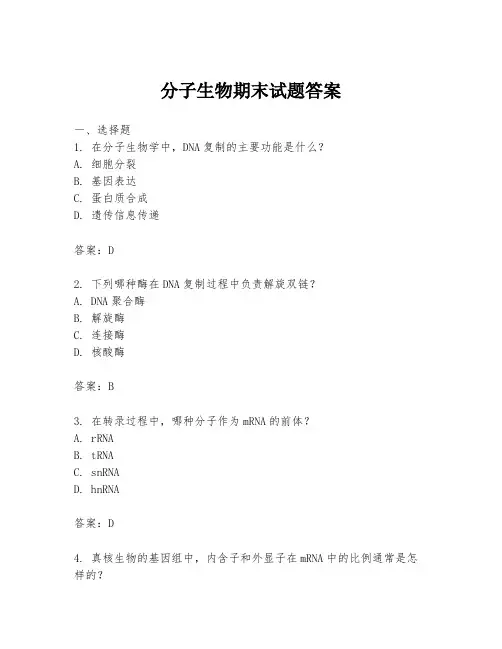 分子生物期末试题答案

一、选择题
1. 在分子生物学中，DNA复制的主要功能是什么？
A. 细胞分裂
B. 基因表达
C. 蛋白质合成
D. 遗传信息传递

答案：D

2. 下列哪种酶在DNA复制过程中负责解旋双链？
A. DNA聚合酶
B. 解旋酶
C. 连接酶
D. 核酸酶

答案：B

3. 在转录过程中，哪种分子作为mRNA的前体？
A. rRNA
B. tRNA
C. snRNA
D. hnRNA

答案：D

4. 真核生物的基因组中，内含子和外显子在mRNA中的比例通常是怎样的？